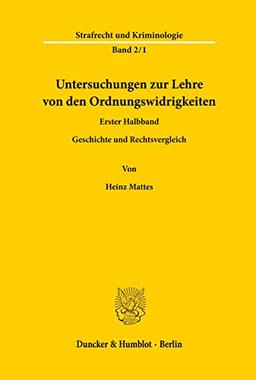 Strafrecht und Kriminologie

Band 2/1

Untersuchungen zur Lehre von den Ordnungswidrigkeiten

Erster Halbband

Geschichte und Rechtsvergleich

Von

Heinz Mattes

Duncker & Humblot · Berlin